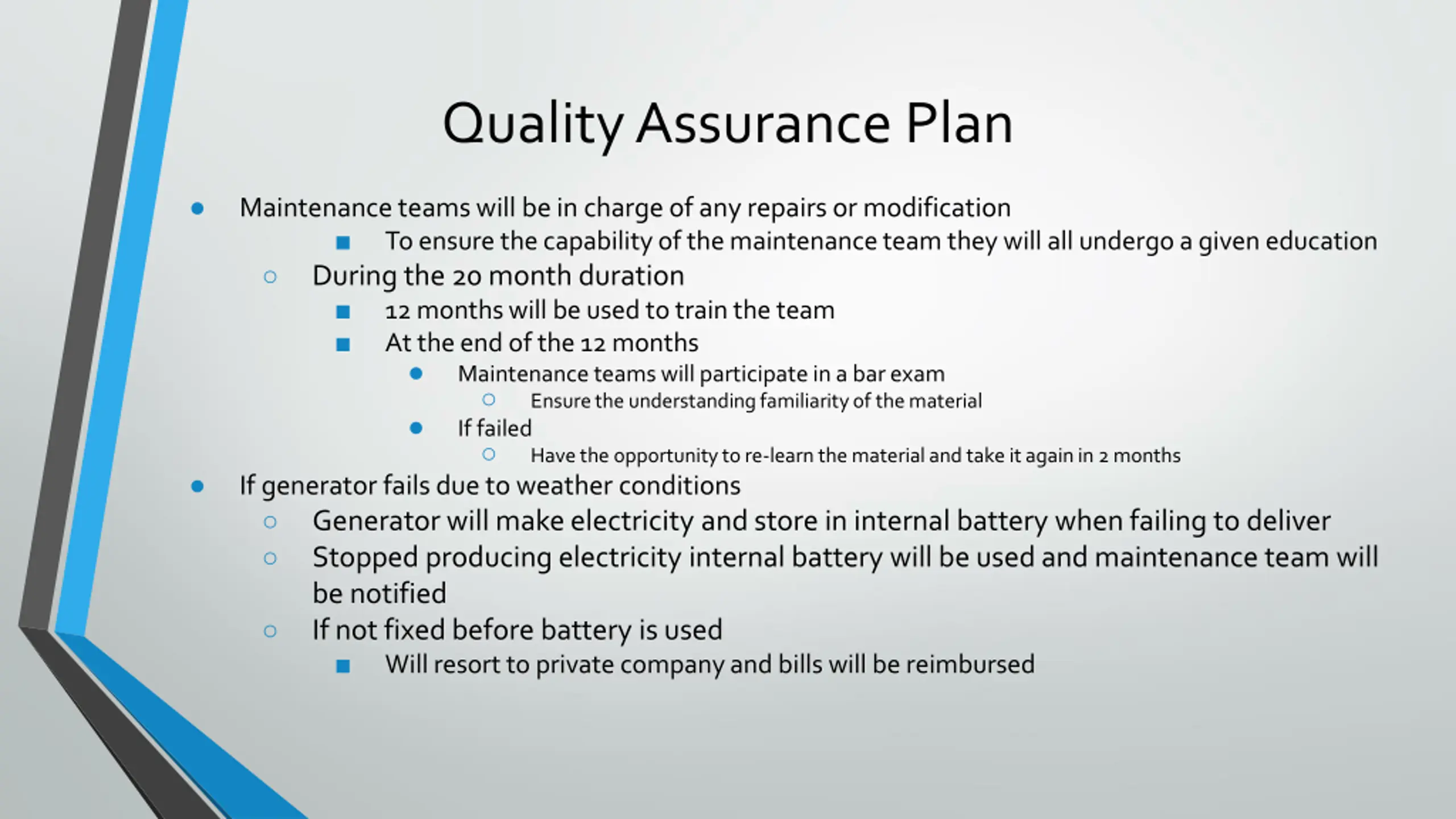 Quality Assurance Plan

- Maintenance teams will be in charge of any repairs or modification
  - To ensure the capability of the maintenance team they will all undergo a given education
- During the 20 month duration
  - 12 months will be used to train the team
  - At the end of the 12 months
    - Maintenance teams will participate in a bar exam
      - Ensure the understanding familiarity of the material
    - If failed
      - Have the opportunity to re-learn the material and take it again in 2 months
- If generator fails due to weather conditions
  - Generator will make electricity and store in internal battery when failing to deliver
  - Stopped producing electricity internal battery will be used and maintenance team will be notified
  - If not fixed before battery is used
    - Will resort to private company and bills will be reimbursed